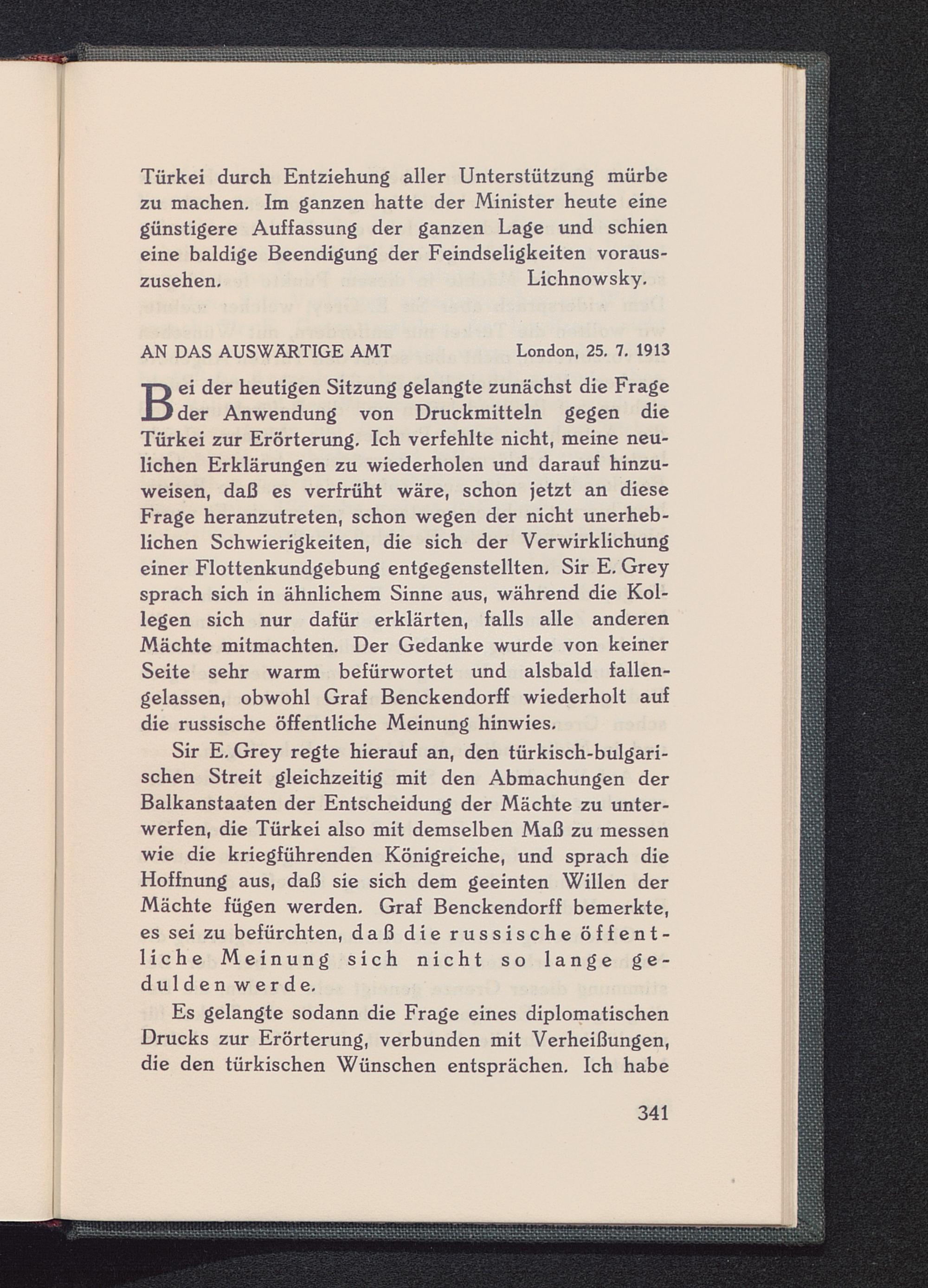 Türkei durch Entziehung aller Unterstützung mürbe zu machen. Im ganzen hatte der Minister heute eine günstigere Auffassung der ganzen Lage und schien eine baldige Beendigung der Feindseligkeiten vorauszusehen. Lichnowsky.

AN DAS AUSWÄRTIGE AMT London, 25. 7. 1913

Bei der heutigen Sitzung gelangte zunächst die Frage der Anwendung von Druckmitteln gegen die Türkei zur Erörterung. Ich verfehlte nicht, meine neulichen Erklärungen zu wiederholen und darauf hinzuweisen, daß es verfrüht wäre, schon jetzt an diese Frage heranzutreten, schon wegen der nicht unerheblichen Schwierigkeiten, die sich der Verwirklichung einer Flottenkundgebung entgegenstellten. Sir E. Grey sprach sich in ähnlichem Sinne aus, während die Kollegen sich nur dafür erklärten, falls alle anderen Mächte mitmachten. Der Gedanke wurde von keiner Seite sehr warm befürwortet und alsbald fallengelassen, obwohl Graf Benckendorff wiederholt auf die russische öffentliche Meinung hinwies.

Sir E. Grey regte hierauf an, den türkisch-bulgarischen Streit gleichzeitig mit den Abmachungen der Balkanstaaten der Entscheidung der Mächte zu unterwerfen, die Türkei also mit demselben Maß zu messen wie die kriegführenden Königreiche, und sprach die Hoffnung aus, daß sie sich dem geeinten Willen der Mächte fügen werden. Graf Benckendorff bemerkte, es sei zu befürchten, daß die russische öffentliche Meinung sich nicht so lange gedulden werde.

Es gelangte sodann die Frage eines diplomatischen Drucks zur Erörterung, verbunden mit Verheißungen, die den türkischen Wünschen entsprächen. Ich habe

341